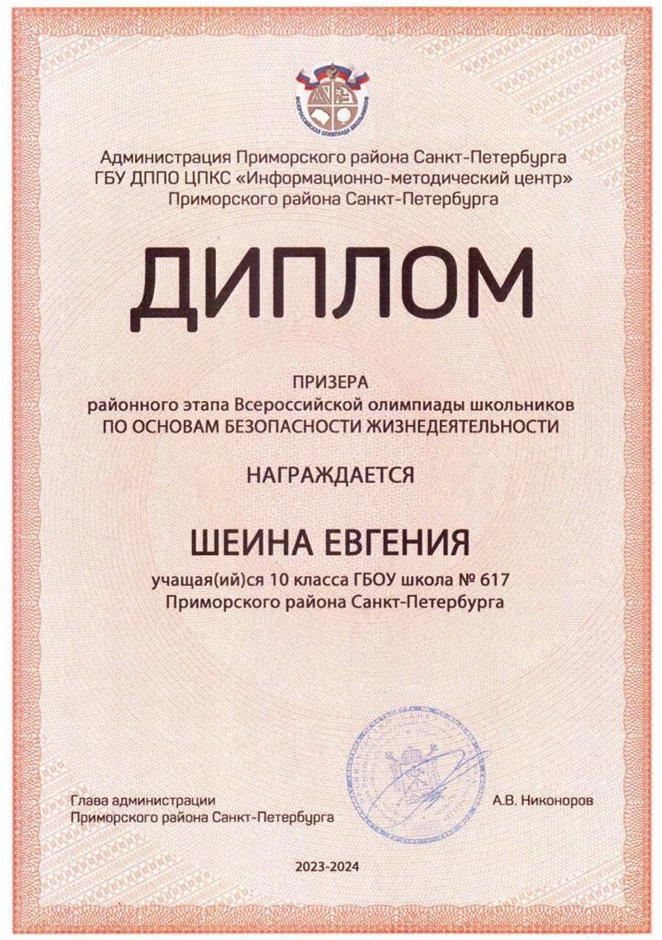 ВСЕРОССИЙСКАЯ ОЛИМПИАДА ШКОЛЬНИКОВ

Администрация Приморского района Санкт-Петербурга
ГБУ ДППО ЦПКС «Информационно-методический центр»
Приморского района Санкт-Петербурга

ДИПЛОМ

ПРИЗЕРА
районного этапа Всероссийской олимпиады школьников
ПО ОСНОВАМ БЕЗОПАСНОСТИ ЖИЗНЕДЕЯТЕЛЬНОСТИ

НАГРАЖДАЕТСЯ

ШЕИНА ЕВГЕНИЯ

учащая(ий)ся 10 класса ГБОУ школа № 617
Приморского района Санкт-Петербурга

Глава администрации
Приморского района Санкт-Петербурга

А.В. Никоноров

2023-2024